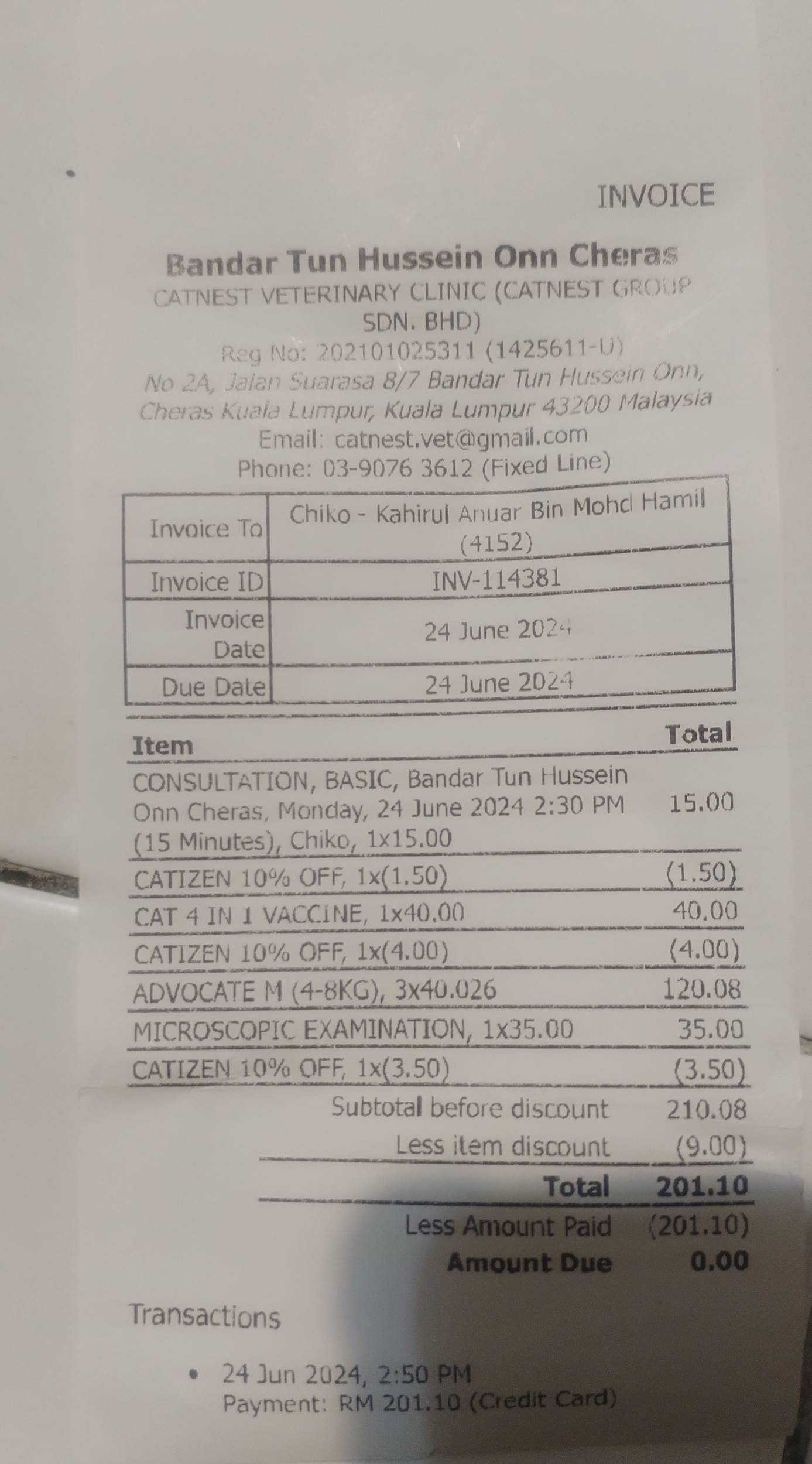 INVOICE

Bandar Tun Hussein Onn Cheras
CATNEST VETERINARY CLINIC (CATNEST GROUP SDN. BHD)
Reg No: 202101025311 (1425611-U)
No 2A, Jalan Suarasa 8/7 Bandar Tun Hussein Onn, Cheras Kuala Lumpur, Kuala Lumpur 43200 Malaysia
Email: catnest.vet@gmail.com
Phone: 03-9076 3612 (Fixed Line)

| Invoice To | Chiko - Kahirul Anuar Bin Mohd Hamil (4152) |
|---|---|
| Invoice ID | INV-114381 |
| Invoice Date | 24 June 2024 |
| Due Date | 24 June 2024 |

| Item | Total |
|---|---|
| CONSULTATION, BASIC, Bandar Tun Hussein Onn Cheras, Monday, 24 June 2024 2:30 PM (15 Minutes), Chiko, 1x15.00 | 15.00 |
| CATIZEN 10% OFF, 1x(1.50) | (1.50) |
| CAT 4 IN 1 VACCINE, 1x40.00 | 40.00 |
| CATIZEN 10% OFF, 1x(4.00) | (4.00) |
| ADVOCATE M (4-8KG), 3x40.026 | 120.08 |
| MICROSCOPIC EXAMINATION, 1x35.00 | 35.00 |
| CATIZEN 10% OFF, 1x(3.50) | (3.50) |
| Subtotal before discount | 210.08 |
| Less item discount | (9.00) |
| Total | 201.10 |
| Less Amount Paid | (201.10) |
| Amount Due | 0.00 |

Transactions

• 24 Jun 2024, 2:50 PM
Payment: RM 201.10 (Credit Card)